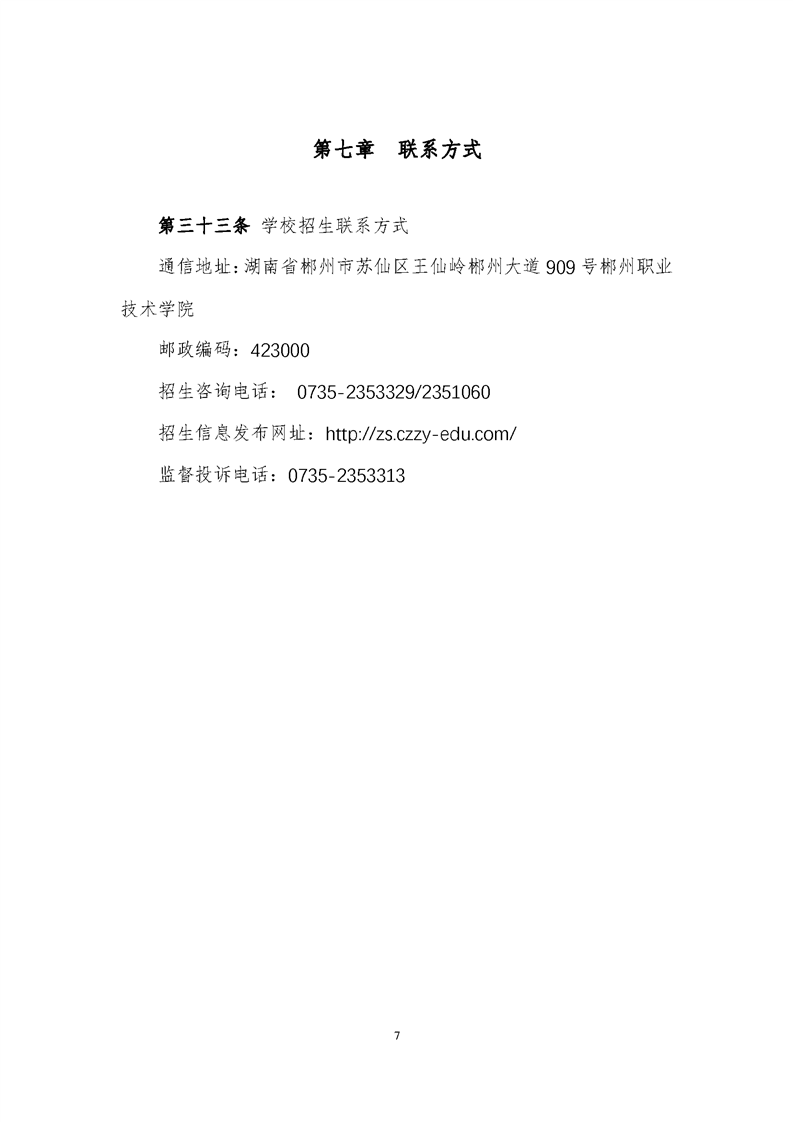 第七章　联系方式

第三十三条 学校招生联系方式

通信地址:湖南省郴州市苏仙区王仙岭郴州大道909号郴州职业技术学院

邮政编码：423000

招生咨询电话： 0735-2353329/2351060

招生信息发布网址：http://zs.czzy-edu.com/

监督投诉电话：0735-2353313

7